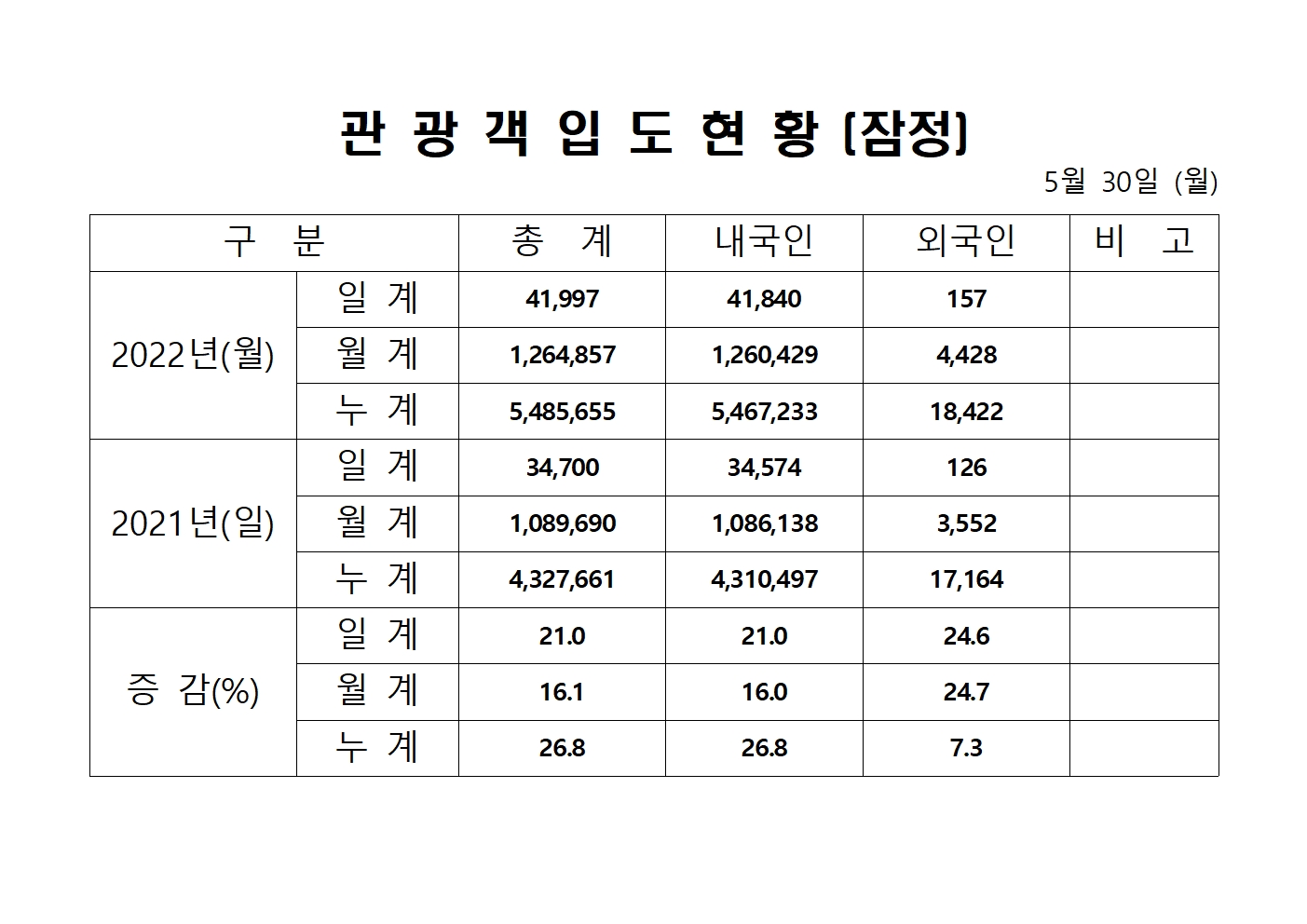 관 광 객 입 도 현 황 (잠정)

5월 30일 (월)

| 구 분 | | 총 계 | 내국인 | 외국인 | 비 고 |
|---|---|---|---|---|---|
| 2022년(월) | 일 계 | 41,997 | 41,840 | 157 | |
| | 월 계 | 1,264,857 | 1,260,429 | 4,428 | |
| | 누 계 | 5,485,655 | 5,467,233 | 18,422 | |
| 2021년(일) | 일 계 | 34,700 | 34,574 | 126 | |
| | 월 계 | 1,089,690 | 1,086,138 | 3,552 | |
| | 누 계 | 4,327,661 | 4,310,497 | 17,164 | |
| 증 감(%) | 일 계 | 21.0 | 21.0 | 24.6 | |
| | 월 계 | 16.1 | 16.0 | 24.7 | |
| | 누 계 | 26.8 | 26.8 | 7.3 | |